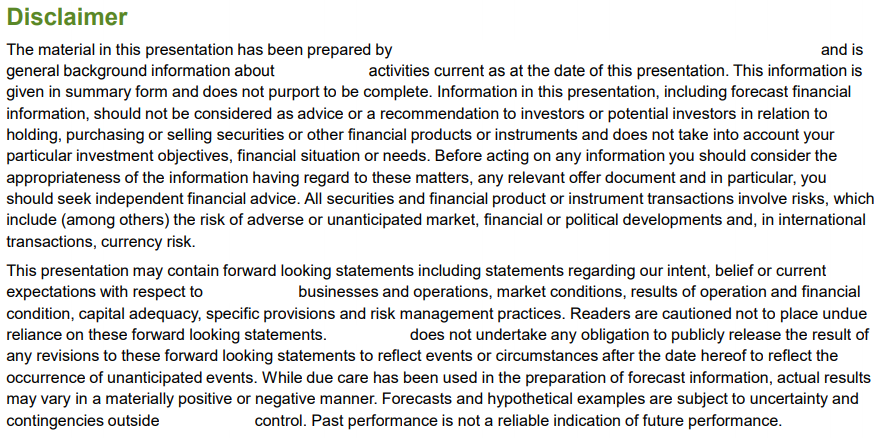 Disclaimer

The material in this presentation has been prepared by and is general background information about activities current as at the date of this presentation. This information is given in summary form and does not purport to be complete. Information in this presentation, including forecast financial information, should not be considered as advice or a recommendation to investors or potential investors in relation to holding, purchasing or selling securities or other financial products or instruments and does not take into account your particular investment objectives, financial situation or needs. Before acting on any information you should consider the appropriateness of the information having regard to these matters, any relevant offer document and in particular, you should seek independent financial advice. All securities and financial product or instrument transactions involve risks, which include (among others) the risk of adverse or unanticipated market, financial or political developments and, in international transactions, currency risk.

This presentation may contain forward looking statements including statements regarding our intent, belief or current expectations with respect to businesses and operations, market conditions, results of operation and financial condition, capital adequacy, specific provisions and risk management practices. Readers are cautioned not to place undue reliance on these forward looking statements. does not undertake any obligation to publicly release the result of any revisions to these forward looking statements to reflect events or circumstances after the date hereof to reflect the occurrence of unanticipated events. While due care has been used in the preparation of forecast information, actual results may vary in a materially positive or negative manner. Forecasts and hypothetical examples are subject to uncertainty and contingencies outside control. Past performance is not a reliable indication of future performance.